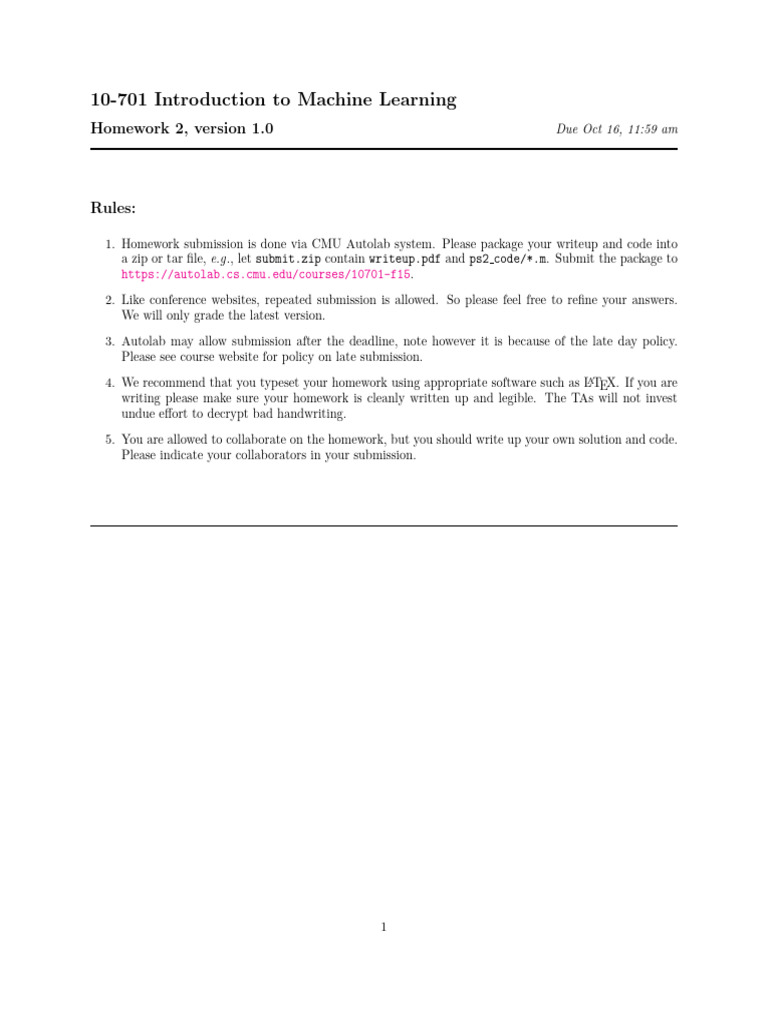 10-701 Introduction to Machine Learning

Homework 2, version 1.0

Due Oct 16, 11:59 am

Rules:

1. Homework submission is done via CMU Autolab system. Please package your writeup and code into a zip or tar file, e.g., let submit.zip contain writeup.pdf and ps2_code/*.m. Submit the package to https://autolab.cs.cmu.edu/courses/10701-f15.

2. Like conference websites, repeated submission is allowed. So please feel free to refine your answers. We will only grade the latest version.

3. Autolab may allow submission after the deadline, note however it is because of the late day policy. Please see course website for policy on late submission.

4. We recommend that you typeset your homework using appropriate software such as LaTeX. If you are writing please make sure your homework is cleanly written up and legible. The TAs will not invest undue effort to decrypt bad handwriting.

5. You are allowed to collaborate on the homework, but you should write up your own solution and code. Please indicate your collaborators in your submission.

1